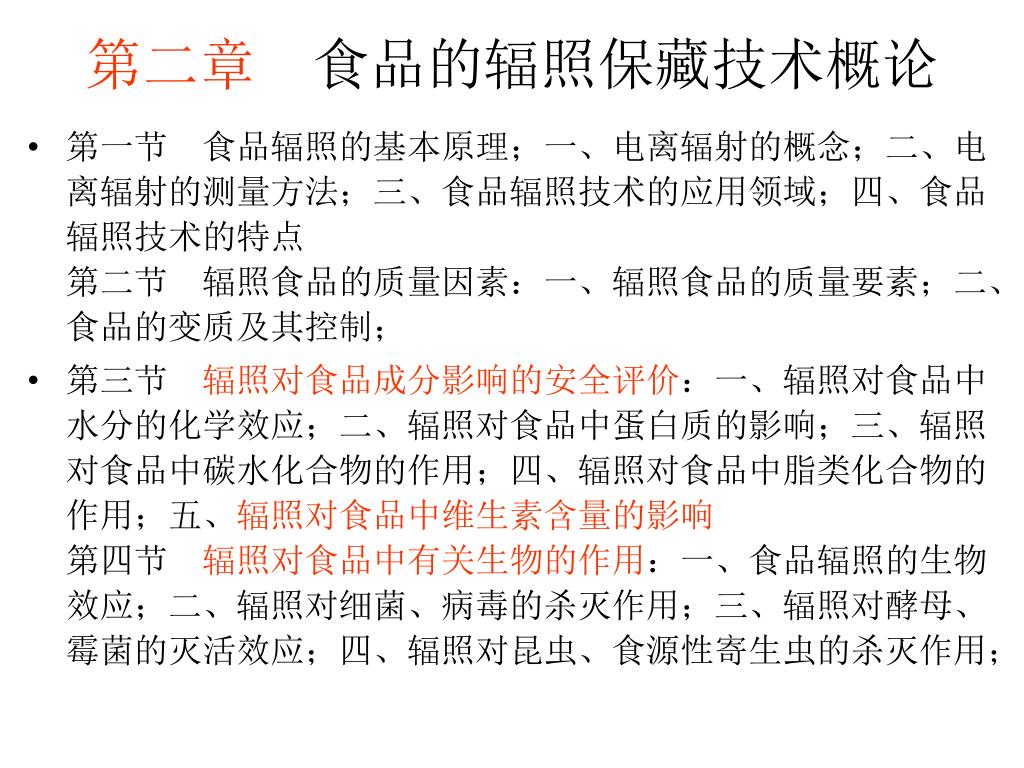 第二章　食品的辐照保藏技术概论

• 第一节　食品辐照的基本原理；一、电离辐射的概念；二、电离辐射的测量方法；三、食品辐照技术的应用领域；四、食品辐照技术的特点
第二节　辐照食品的质量因素：一、辐照食品的质量要素；二、食品的变质及其控制；

• 第三节　辐照对食品成分影响的安全评价：一、辐照对食品中水分的化学效应；二、辐照对食品中蛋白质的影响；三、辐照对食品中碳水化合物的作用；四、辐照对食品中脂类化合物的作用；五、辐照对食品中维生素含量的影响
第四节　辐照对食品中有关生物的作用：一、食品辐照的生物效应；二、辐照对细菌、病毒的杀灭作用；三、辐照对酵母、霉菌的灭活效应；四、辐照对昆虫、食源性寄生虫的杀灭作用；